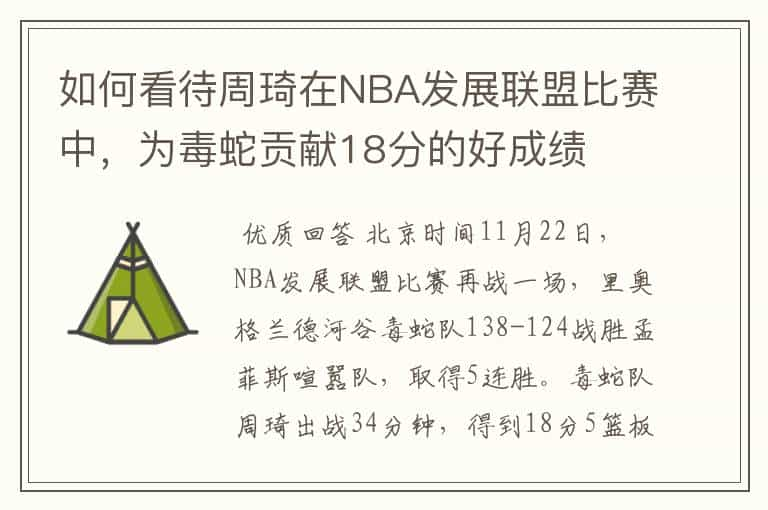 如何看待周琦在NBA发展联盟比赛中，为毒蛇贡献18分的好成绩

优质回答 北京时间11月22日，NBA发展联盟比赛再战一场，里奥格兰德河谷毒蛇队138-124战胜孟菲斯喧嚣队，取得5连胜。毒蛇队周琦出战34分钟，得到18分5篮板